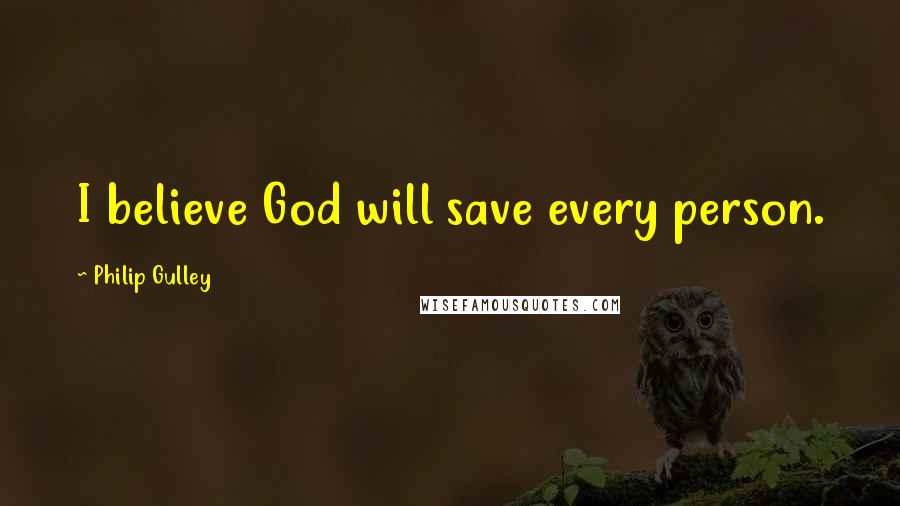 I believe God will save every person.

~ Philip Gulley

WISEFAMOUSQUOTES.COM